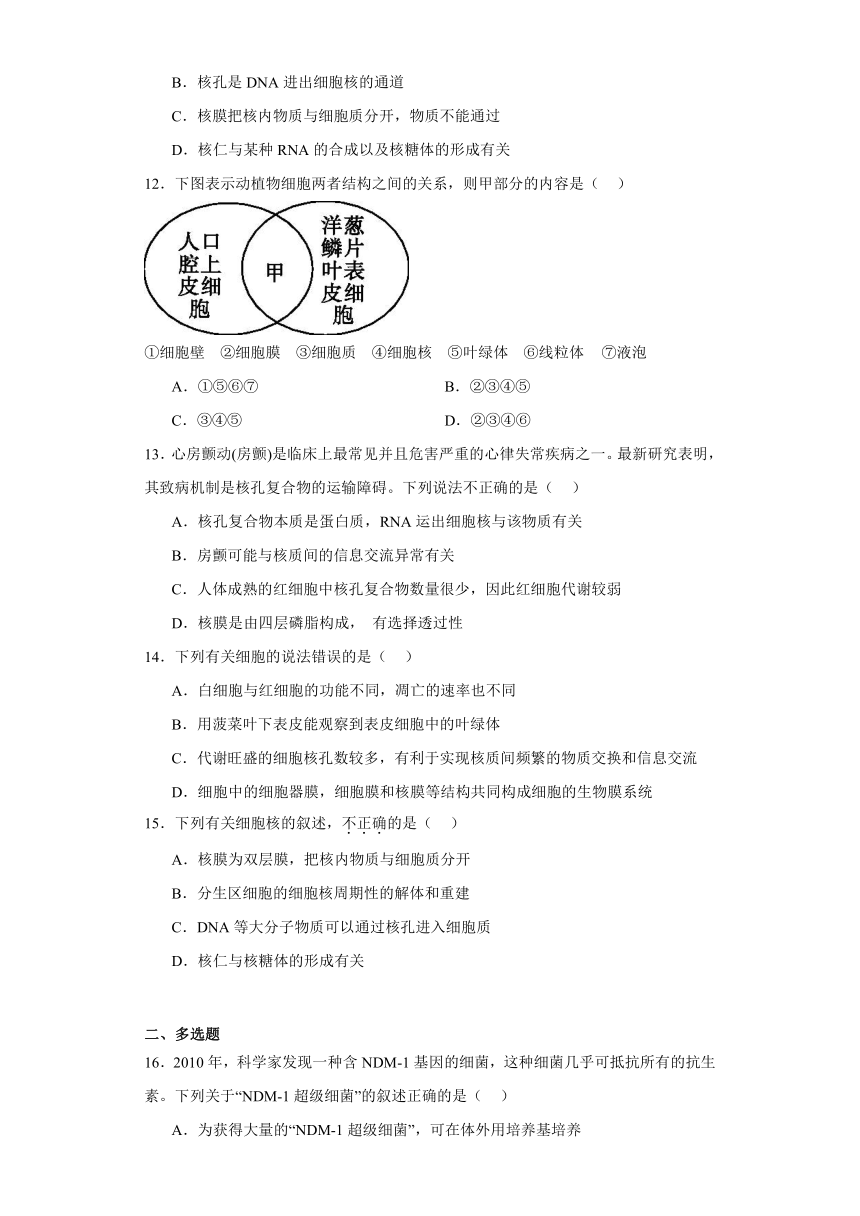 B．核孔是 DNA 进出细胞核的通道

C．核膜把核内物质与细胞质分开，物质不能通过

D．核仁与某种 RNA 的合成以及核糖体的形成有关

12．下图表示动植物细胞两者结构之间的关系，则甲部分的内容是（　）

人口腔上皮细胞

甲

洋葱鳞片叶表皮细胞

①细胞壁　②细胞膜　③细胞质　④细胞核　⑤叶绿体　⑥线粒体　⑦液泡

A．①⑤⑥⑦

B．②③④⑤

C．③④⑤

D．②③④⑥

13．心房颤动(房颤)是临床上最常见并且危害严重的心律失常疾病之一。最新研究表明，其致病机制是核孔复合物的运输障碍。下列说法不正确的是（　）

A．核孔复合物本质是蛋白质，RNA 运出细胞核与该物质有关

B．房颤可能与核质间的信息交流异常有关

C．人体成熟的红细胞中核孔复合物数量很少，因此红细胞代谢较弱

D．核膜是由四层磷脂构成，　有选择透过性

14．下列有关细胞的说法错误的是（　）

A．白细胞与红细胞的功能不同，凋亡的速率也不同

B．用菠菜叶下表皮能观察到表皮细胞中的叶绿体

C．代谢旺盛的细胞核孔数较多，有利于实现核质间频繁的物质交换和信息交流

D．细胞中的细胞器膜，细胞膜和核膜等结构共同构成细胞的生物膜系统

15．下列有关细胞核的叙述，不正确的是（　）

A．核膜为双层膜，把核内物质与细胞质分开

B．分生区细胞的细胞核周期性的解体和重建

C．DNA 等大分子物质可以通过核孔进入细胞质

D．核仁与核糖体的形成有关

二、多选题

16．2010 年，科学家发现一种含 NDM-1 基因的细菌，这种细菌几乎可抵抗所有的抗生素。下列关于“NDM-1 超级细菌”的叙述正确的是（　）

A．为获得大量的“NDM-1 超级细菌”，可在体外用培养基培养